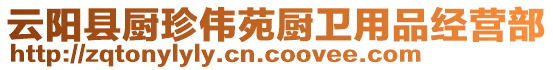 云阳县厨珍伟苑厨卫用品经营部
http://zqtonylyly.cn.coovee.com